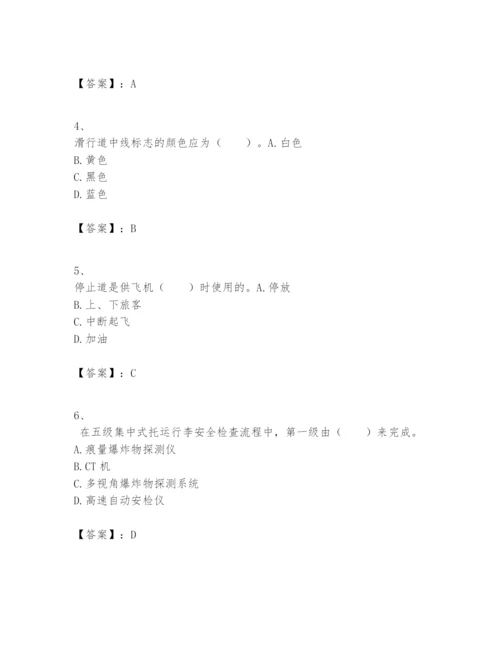 【答案】：A

4、
滑行道中线标志的颜色应为（　　）。A.白色
B.黄色
C.黑色
D.蓝色

【答案】：B

5、
停止道是供飞机（　　）时使用的。A.停放
B.上、下旅客
C.中断起飞
D.加油

【答案】：C

6、
在五级集中式托运行李安全检查流程中，第一级由（　　）来完成。
A.痕量爆炸物探测仪
B.CT 机
C.多视角爆炸物探测系统
D.高速自动安检仪

【答案】：D